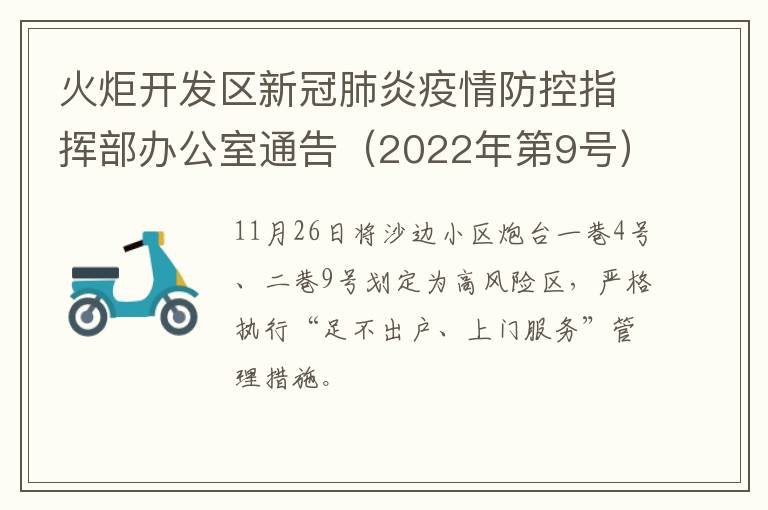 火炬开发区新冠肺炎疫情防控指挥部办公室通告（2022年第9号）

11月26日将沙边小区炮台一巷4号、二巷9号划定为高风险区，严格执行“足不出户、上门服务”管理措施。